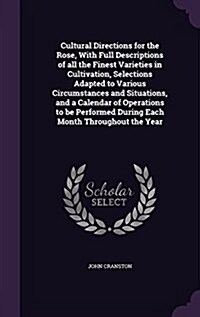 Cultural Directions for the Rose, With Full Descriptions of all the Finest Varieties in Cultivation, Selections Adapted to Various Circumstances and Situations, and a Calendar of Operations to be Performed During Each Month Throughout the Year

Scholar SELECT

JOHN CRANSTON